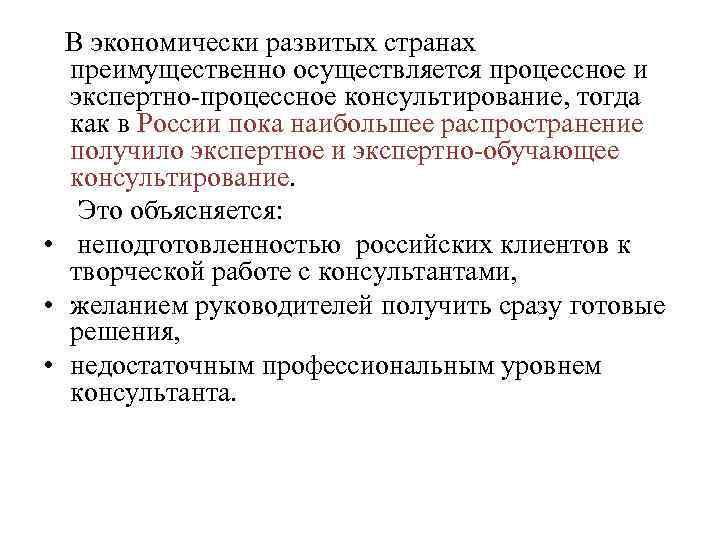 В экономически развитых странах преимущественно осуществляется процессное и экспертно-процессное консультирование, тогда как в России пока наибольшее распространение получило экспертное и экспертно-обучающее консультирование.

Это объясняется:

• неподготовленностью российских клиентов к творческой работе с консультантами,
• желанием руководителей получить сразу готовые решения,
• недостаточным профессиональным уровнем консультанта.